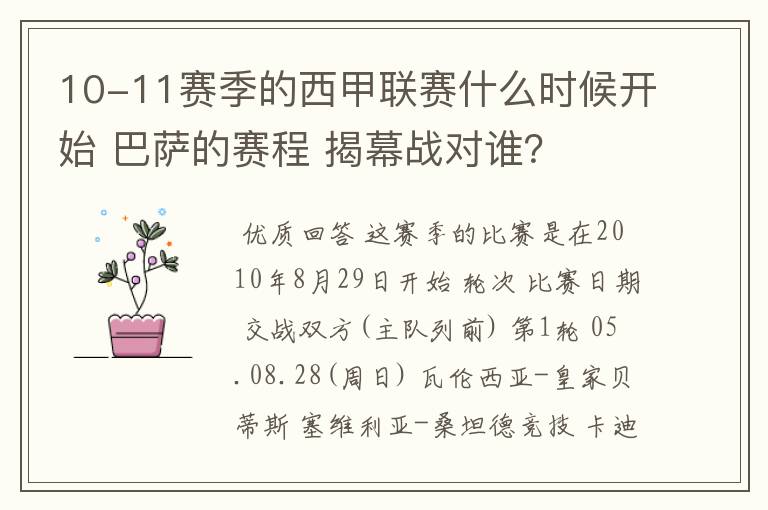 10-11赛季的西甲联赛什么时候开始 巴萨的赛程 揭幕战对谁?

优质回答 这赛季的比赛是在2010年8月29日开始 轮次 比赛日期 交战双方(主队列前) 第1轮 05.08.28(周日) 瓦伦西亚-皇家贝蒂斯 塞维利亚-桑坦德竞技 卡迪